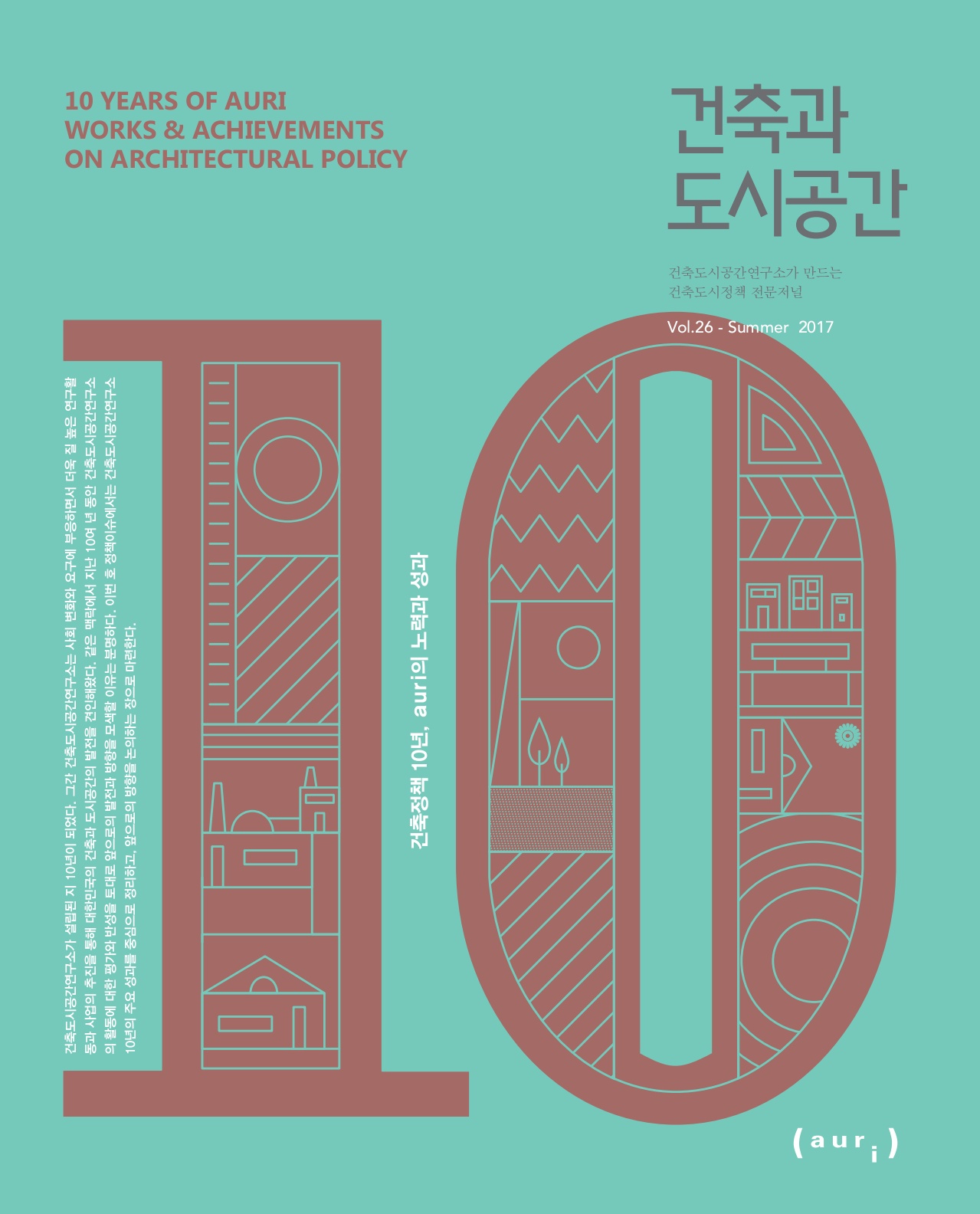 10 YEARS OF AURI
WORKS & ACHIEVEMENTS
ON ARCHITECTURAL POLICY

건축과
도시공간

건축도시공간연구소가 만드는
건축도시정책 전문저널

Vol.26 - Summer 2017

건축도시공간연구소가 설립된 지 10년이 되었다. 그간 건축도시공간연구소는 사회 변화와 요구에 부응하면서 더욱 질 높은 연구활동과 사업의 추진을 통해 대한민국의 건축과 도시공간의 발전을 견인해왔다. 같은 맥락에서 지난 10여 년 동안 건축도시공간연구소의 활동에 대한 평가와 반성을 토대로 앞으로의 발전과 방향을 모색할 이유는 분명하다. 이번 호 정책이슈에서는 건축도시공간연구소 10년의 주요 성과를 중심으로 정리하고, 앞으로의 방향을 논의하는 장으로 마련한다.

건축정책 10년, auri의 노력과 성과

(auri)